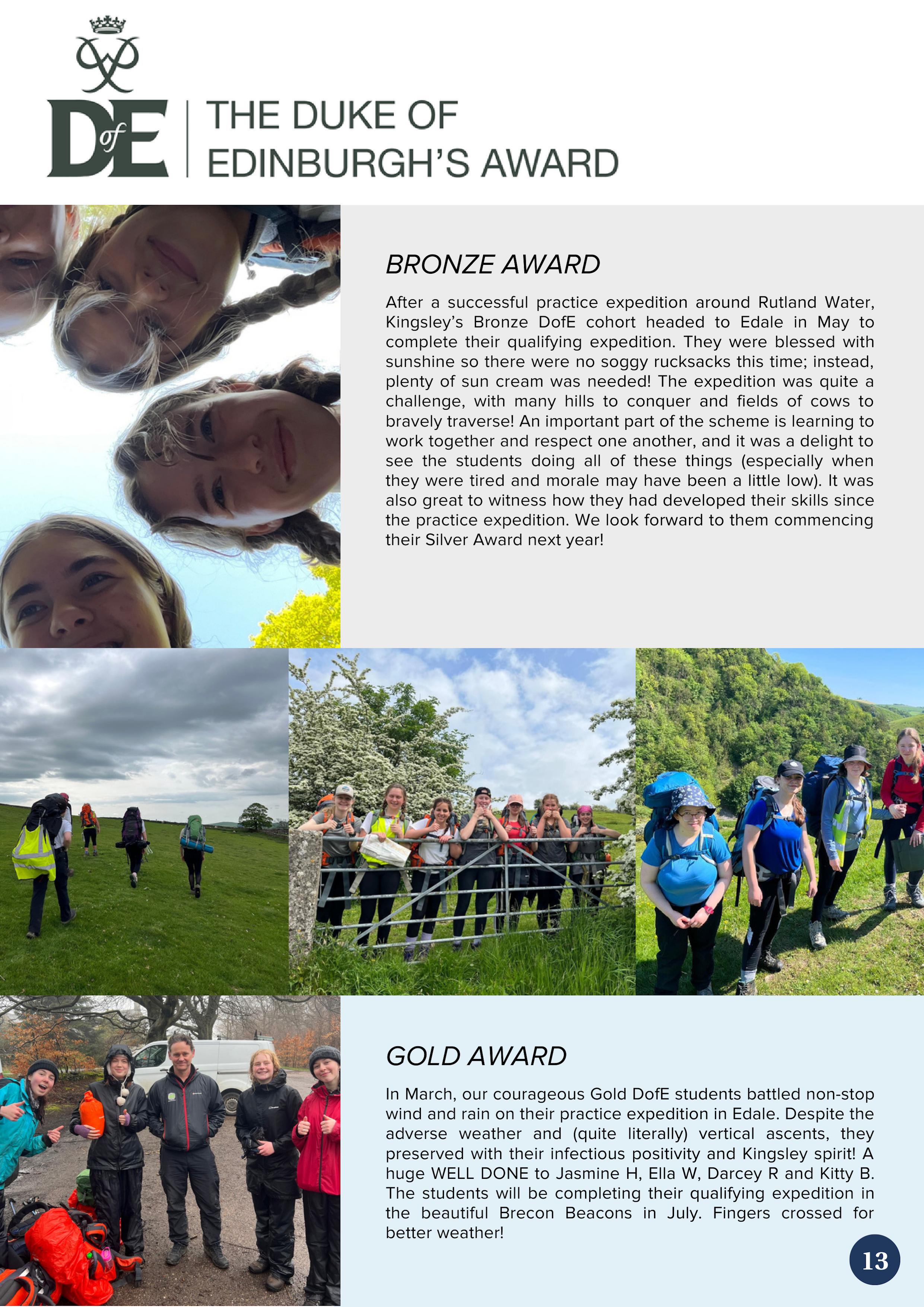 DofE THE DUKE OF EDINBURGH'S AWARD

BRONZE AWARD

After a successful practice expedition around Rutland Water, Kingsley's Bronze DofE cohort headed to Edale in May to complete their qualifying expedition. They were blessed with sunshine so there were no soggy rucksacks this time; instead, plenty of sun cream was needed! The expedition was quite a challenge, with many hills to conquer and fields of cows to bravely traverse! An important part of the scheme is learning to work together and respect one another, and it was a delight to see the students doing all of these things (especially when they were tired and morale may have been a little low). It was also great to witness how they had developed their skills since the practice expedition. We look forward to them commencing their Silver Award next year!

GOLD AWARD

In March, our courageous Gold DofE students battled non-stop wind and rain on their practice expedition in Edale. Despite the adverse weather and (quite literally) vertical ascents, they preserved with their infectious positivity and Kingsley spirit! A huge WELL DONE to Jasmine H, Ella W, Darcey R and Kitty B. The students will be completing their qualifying expedition in the beautiful Brecon Beacons in July. Fingers crossed for better weather!

13